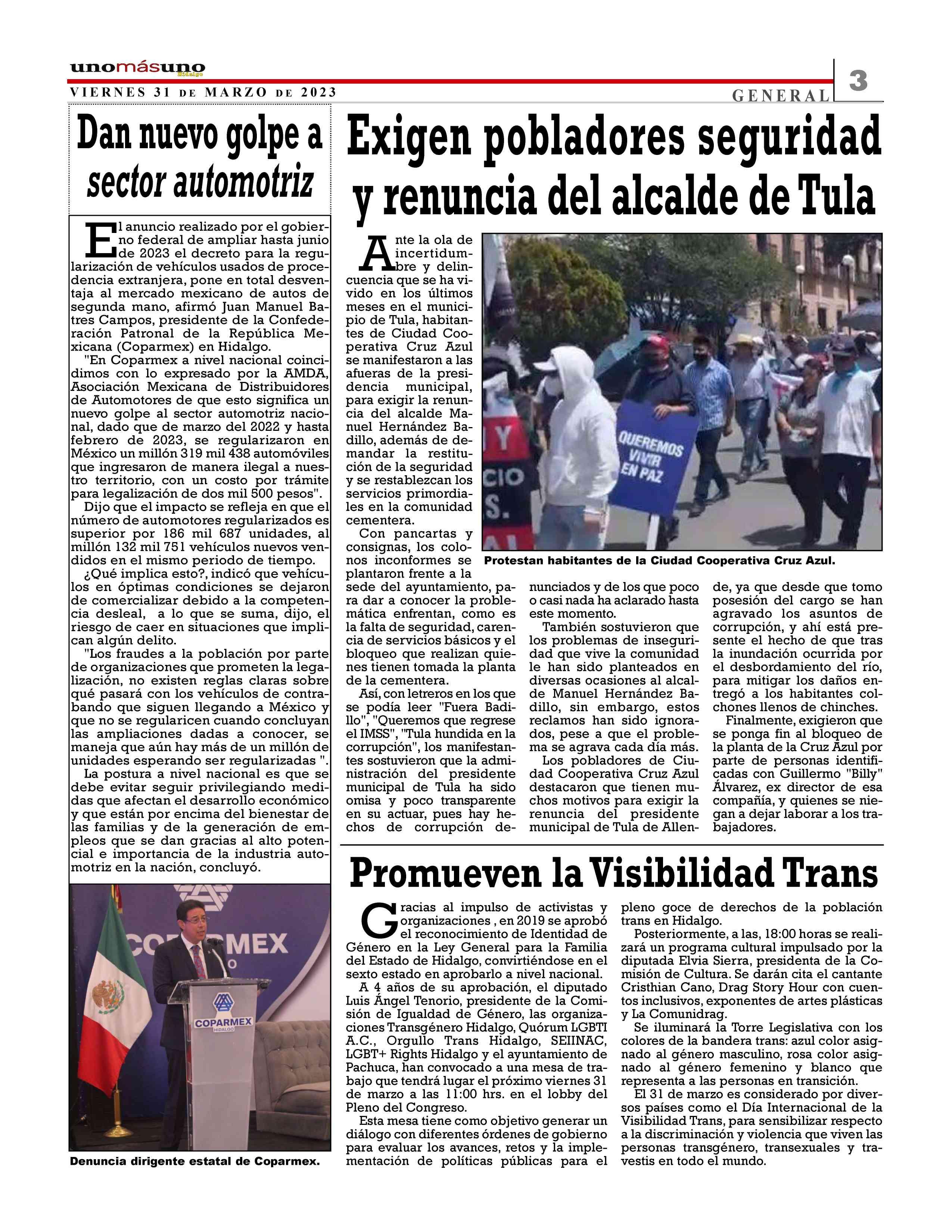 unomásuno
Hidalgo
VIERNES 31 DE MARZO DE 2023

GENERAL 3

Dan nuevo golpe a sector automotriz

El anuncio realizado por el gobierno federal de ampliar hasta junio de 2023 el decreto para la regularización de vehículos usados de procedencia extranjera, pone en total desventaja al mercado mexicano de autos de segunda mano, afirmó Juan Manuel Batres Campos, presidente de la Confederación Patronal de la República Mexicana (Coparmex) en Hidalgo.

"En Coparmex a nivel nacional coincidimos con lo expresado por la AMDA, Asociación Mexicana de Distribuidores de Automotores de que esto significa un nuevo golpe al sector automotriz nacional, dado que de marzo del 2022 y hasta febrero de 2023, se regularizaron en México un millón 319 mil 438 automóviles que ingresaron de manera ilegal a nuestro territorio, con un costo por trámite para legalización de dos mil 500 pesos".

Dijo que el impacto se refleja en que el número de automotores regularizados es superior por 186 mil 687 unidades, al millón 132 mil 751 vehículos nuevos vendidos en el mismo periodo de tiempo.

¿Qué implica esto?, indicó que vehículos en óptimas condiciones se dejaron de comercializar debido a la competencia desleal, a lo que se suma, dijo, el riesgo de caer en situaciones que implican algún delito.

"Los fraudes a la población por parte de organizaciones que prometen la legalización, no existen reglas claras sobre qué pasará con los vehículos de contrabando que siguen llegando a México y que no se regularicen cuando concluyan las ampliaciones dadas a conocer, se maneja que aún hay más de un millón de unidades esperando ser regularizadas ".

La postura a nivel nacional es que se debe evitar seguir privilegiando medidas que afectan el desarrollo económico y que están por encima del bienestar de las familias y de la generación de empleos que se dan gracias al alto potencial e importancia de la industria automotriz en la nación, concluyó.

COPARMEX
COPARMEX HIDALGO

Denuncia dirigente estatal de Coparmex.

Exigen pobladores seguridad y renuncia del alcalde de Tula

Ante la ola de incertidumbre y delincuencia que se ha vivido en los últimos meses en el municipio de Tula, habitantes de Ciudad Cooperativa Cruz Azul se manifestaron a las afueras de la presidencia municipal, para exigir la renuncia del alcalde Manuel Hernández Badillo, además de demandar la restitución de la seguridad y se restablezcan los servicios primordiales en la comunidad cementera.

Con pancartas y consignas, los colonos inconformes se plantaron frente a la sede del ayuntamiento, para dar a conocer la problemática enfrentan, como es la falta de seguridad, carencia de servicios básicos y el bloqueo que realizan quienes tienen tomada la planta de la cementera.

Así, con letreros en los que se podía leer "Fuera Badillo", "Queremos que regrese el IMSS", "Tula hundida en la corrupción", los manifestantes sostuvieron que la administración del presidente municipal de Tula ha sido omisa y poco transparente en su actuar, pues hay hechos de corrupción denunciados y de los que poco o casi nada ha aclarado hasta este momento.

También sostuvieron que los problemas de inseguridad que vive la comunidad le han sido planteados en diversas ocasiones al alcalde Manuel Hernández Badillo, sin embargo, estos reclamos han sido ignorados, pese a que el problema se agrava cada día más.

Los pobladores de Ciudad Cooperativa Cruz Azul destacaron que tienen muchos motivos para exigir la renuncia del presidente municipal de Tula de Allende, ya que desde que tomo posesión del cargo se han agravado los asuntos de corrupción, y ahí está presente el hecho de que tras la inundación ocurrida por el desbordamiento del río, para mitigar los daños entregó a los habitantes colchones llenos de chinches.

Finalmente, exigieron que se ponga fin al bloqueo de la planta de la Cruz Azul por parte de personas identificadas con Guillermo "Billy" Álvarez, ex director de esa compañía, y quienes se niegan a dejar laborar a los trabajadores.

QUEREMOS VIVIR EN PAZ

Protestan habitantes de la Ciudad Cooperativa Cruz Azul.

Promueven la Visibilidad Trans

Gracias al impulso de activistas y organizaciones , en 2019 se aprobó el reconocimiento de Identidad de Género en la Ley General para la Familia del Estado de Hidalgo, convirtiéndose en el sexto estado en aprobarlo a nivel nacional.

A 4 años de su aprobación, el diputado Luis Ángel Tenorio, presidente de la Comisión de Igualdad de Género, las organizaciones Transgénero Hidalgo, Quórum LGBTI A.C., Orgullo Trans Hidalgo, SEIINAC, LGBT+ Rights Hidalgo y el ayuntamiento de Pachuca, han convocado a una mesa de trabajo que tendrá lugar el próximo viernes 31 de marzo a las 11:00 hrs. en el lobby del Pleno del Congreso.

Esta mesa tiene como objetivo generar un diálogo con diferentes órdenes de gobierno para evaluar los avances, retos y la implementación de políticas públicas para el pleno goce de derechos de la población trans en Hidalgo.

Posteriormente, a las, 18:00 horas se realizará un programa cultural impulsado por la diputada Elvia Sierra, presidenta de la Comisión de Cultura. Se darán cita el cantante Cristhian Cano, Drag Story Hour con cuentos inclusivos, exponentes de artes plásticas y La Comunidrag.

Se iluminará la Torre Legislativa con los colores de la bandera trans: azul color asignado al género masculino, rosa color asignado al género femenino y blanco que representa a las personas en transición.

El 31 de marzo es considerado por diversos países como el Día Internacional de la Visibilidad Trans, para sensibilizar respecto a la discriminación y violencia que viven las personas transgénero, transexuales y travestis en todo el mundo.